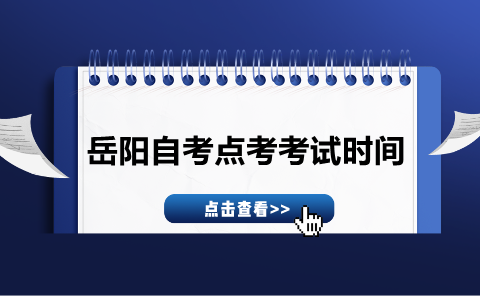 岳阳自考点考考试时间

点击查看>>